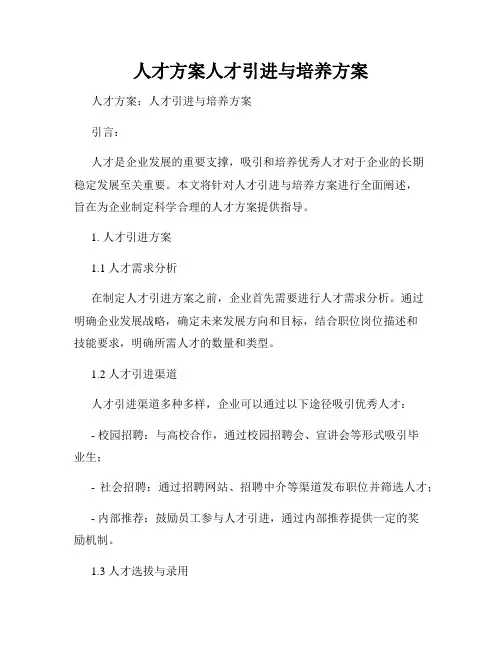 人才方案人才引进与培养方案

人才方案：人才引进与培养方案

引言：

人才是企业发展的重要支撑，吸引和培养优秀人才对于企业的长期稳定发展至关重要。本文将针对人才引进与培养方案进行全面阐述，旨在为企业制定科学合理的人才方案提供指导。

1. 人才引进方案

1.1 人才需求分析

在制定人才引进方案之前，企业首先需要进行人才需求分析。通过明确企业发展战略，确定未来发展方向和目标，结合职位岗位描述和技能要求，明确所需人才的数量和类型。

1.2 人才引进渠道

人才引进渠道多种多样，企业可以通过以下途径吸引优秀人才：

- 校园招聘：与高校合作，通过校园招聘会、宣讲会等形式吸引毕业生；

- 社会招聘：通过招聘网站、招聘中介等渠道发布职位并筛选人才；

- 内部推荐：鼓励员工参与人才引进，通过内部推荐提供一定的奖励机制。

1.3 人才选拔与录用